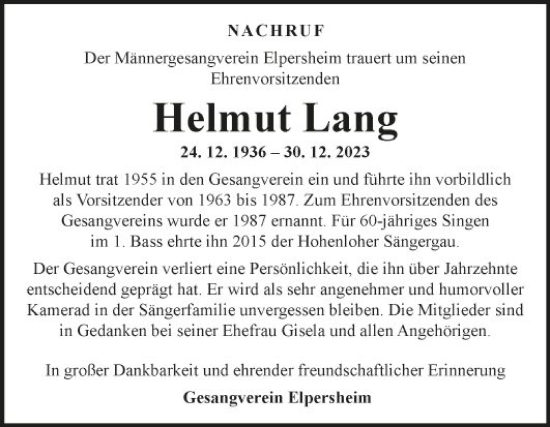 NACHRUF

Der Männergesangverein Elpersheim trauert um seinen Ehrenvorsitzenden

Helmut Lang

24. 12. 1936 – 30. 12. 2023

Helmut trat 1955 in den Gesangverein ein und führte ihn vorbildlich als Vorsitzender von 1963 bis 1987. Zum Ehrenvorsitzenden des Gesangvereins wurde er 1987 ernannt. Für 60-jähriges Singen im 1. Bass ehrte ihn 2015 der Hohenloher Sängergau.

Der Gesangverein verliert eine Persönlichkeit, die ihn über Jahrzehnte entscheidend geprägt hat. Er wird als sehr angenehmer und humorvoller Kamerad in der Sängerfamilie unvergessen bleiben. Die Mitglieder sind in Gedanken bei seiner Ehefrau Gisela und allen Angehörigen.

In großer Dankbarkeit und ehrender freundschaftlicher Erinnerung

Gesangverein Elpersheim